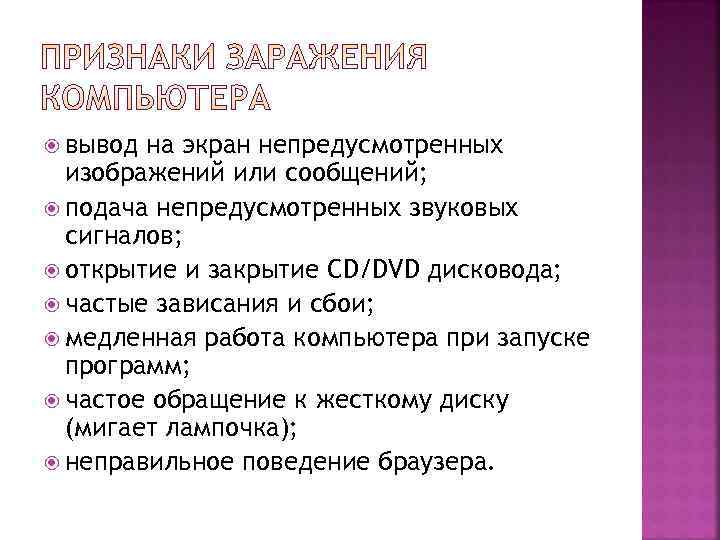 ПРИЗНАКИ ЗАРАЖЕНИЯ КОМПЬЮТЕРА

вывод на экран непредусмотренных изображений или сообщений;

подача непредусмотренных звуковых сигналов;

открытие и закрытие CD/DVD дисковода;

частые зависания и сбои;

медленная работа компьютера при запуске программ;

частое обращение к жесткому диску (мигает лампочка);

неправильное поведение браузера.